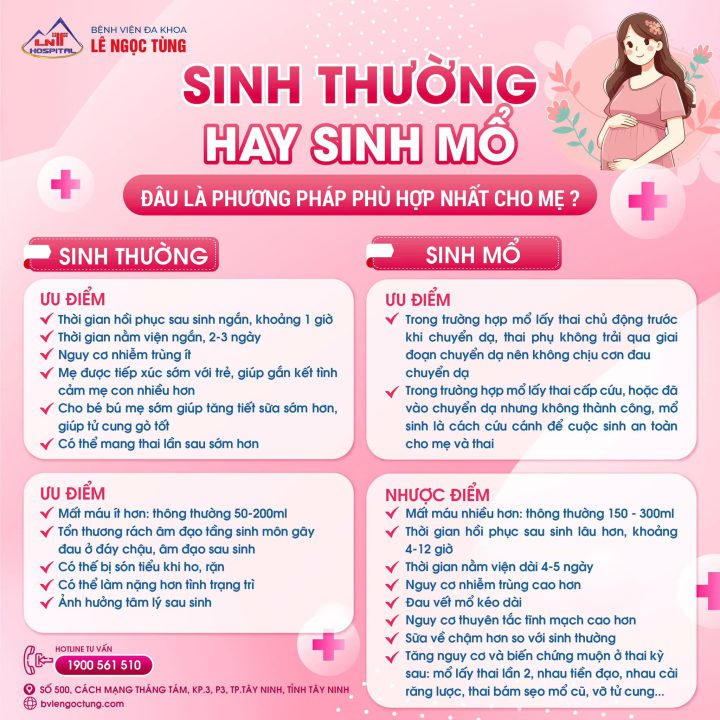 LNT HOSPITAL
BỆNH VIỆN ĐA KHOA
LÊ NGỌC TÙNG

SINH THƯỜNG HAY SINH MỔ

ĐÂU LÀ PHƯƠNG PHÁP PHÙ HỢP NHẤT CHO MẸ ?

SINH THƯỜNG

ƯU ĐIỂM
Thời gian hồi phục sau sinh ngắn, khoảng 1 giờ
Thời gian nằm viện ngắn, 2-3 ngày
Nguy cơ nhiễm trùng ít
Mẹ được tiếp xúc sớm với trẻ, giúp gắn kết tình cảm mẹ con nhiều hơn
Cho bé bú mẹ sớm giúp tăng tiết sữa sớm hơn, giúp tử cung gò tốt
Có thể mang thai lần sau sớm hơn

ƯU ĐIỂM
Mất máu ít hơn: thông thường 50-200ml
Tổn thương rách âm đạo tầng sinh môn gây đau ở đáy chậu, âm đạo sau sinh
Có thể bị són tiểu khi ho, rặn
Có thể làm nặng hơn tình trạng trĩ
Ảnh hưởng tâm lý sau sinh

SINH MỔ

ƯU ĐIỂM
Trong trường hợp mổ lấy thai chủ động trước khi chuyển dạ, thai phụ không trải qua giai đoạn chuyển dạ nên không chịu cơn đau chuyển dạ
Trong trường hợp mổ lấy thai cấp cứu, hoặc đã vào chuyển dạ nhưng không thành công, mổ sinh là cách cứu cánh để cuộc sinh an toàn cho mẹ và thai

NHƯỢC ĐIỂM
Mất máu nhiều hơn: thông thường 150 - 300ml
Thời gian hồi phục sau sinh lâu hơn, khoảng 4-12 giờ
Thời gian nằm viện dài 4-5 ngày
Nguy cơ nhiễm trùng cao hơn
Đau vết mổ kéo dài
Nguy cơ thuyên tắc tĩnh mạch cao hơn
Sữa về chậm hơn so với sinh thường
Tăng nguy cơ và biến chứng muộn ở thai kỳ sau: mổ lấy thai lần 2, nhau tiền đạo, nhau cài răng lược, thai bám sẹo mổ cũ, vỡ tử cung...

HOTLINE TƯ VẤN
1900 561 510
SỐ 500, CÁCH MẠNG THÁNG TÁM, KP.3, P3, TP.TÂY NINH, TỈNH TÂY NINH
bvlengoctung.com